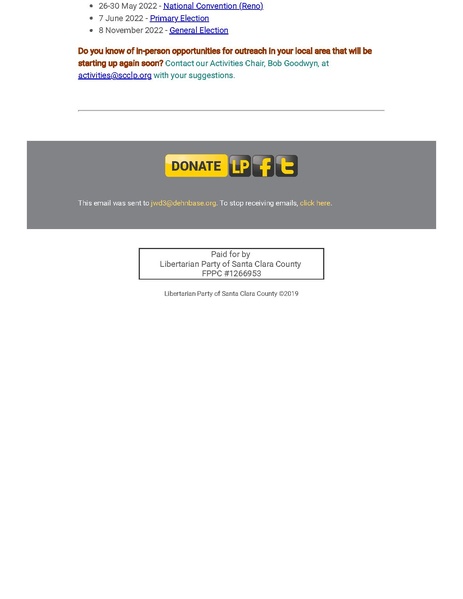 • 26-30 May 2022 - National Convention (Reno)
• 7 June 2022 - Primary Election
• 8 November 2022 - General Election

Do you know of in-person opportunities for outreach in your local area that will be starting up again soon? Contact our Activities Chair, Bob Goodwyn, at activities@scclp.org with your suggestions.

DONATE LP f t

This email was sent to jwd3@dehnbase.org. To stop receiving emails, click here.

Paid for by
Libertarian Party of Santa Clara County
FPPC #1266953

Libertarian Party of Santa Clara County ©2019